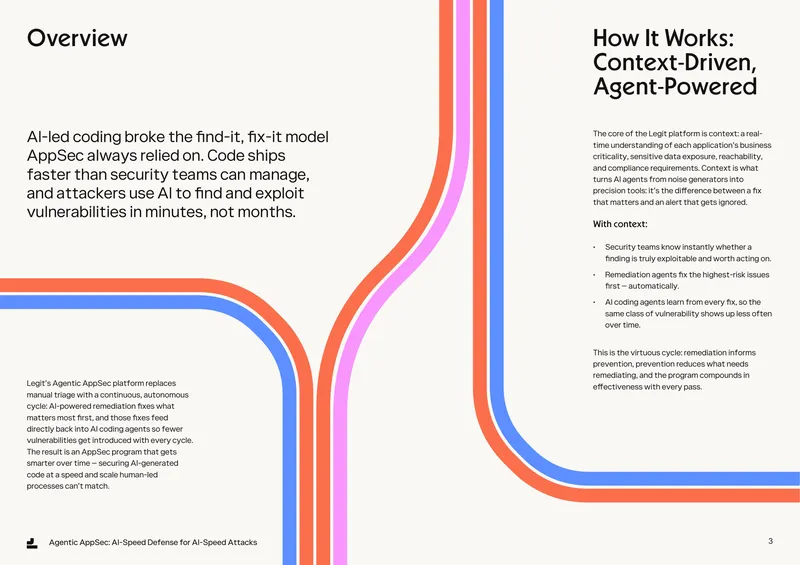 Overview

AI-led coding broke the find-it, fix-it model AppSec always relied on. Code ships faster than security teams can manage, and attackers use AI to find and exploit vulnerabilities in minutes, not months.

Legit's Agentic AppSec platform replaces manual triage with a continuous, autonomous cycle: AI-powered remediation fixes what matters most first, and those fixes feed directly back into AI coding agents so fewer vulnerabilities get introduced with every cycle. The result is an AppSec program that gets smarter over time — securing AI-generated code at a speed and scale human-led processes can't match.

How It Works: Context-Driven, Agent-Powered

The core of the Legit platform is context: a real-time understanding of each application's business criticality, sensitive data exposure, reachability, and compliance requirements. Context is what turns AI agents from noise generators into precision tools: it's the difference between a fix that matters and an alert that gets ignored.

With context:

• Security teams know instantly whether a finding is truly exploitable and worth acting on.
• Remediation agents fix the highest-risk issues first — automatically.
• AI coding agents learn from every fix, so the same class of vulnerability shows up less often over time.

This is the virtuous cycle: remediation informs prevention, prevention reduces what needs remediating, and the program compounds in effectiveness with every pass.

Agentic AppSec: AI-Speed Defense for AI-Speed Attacks

3